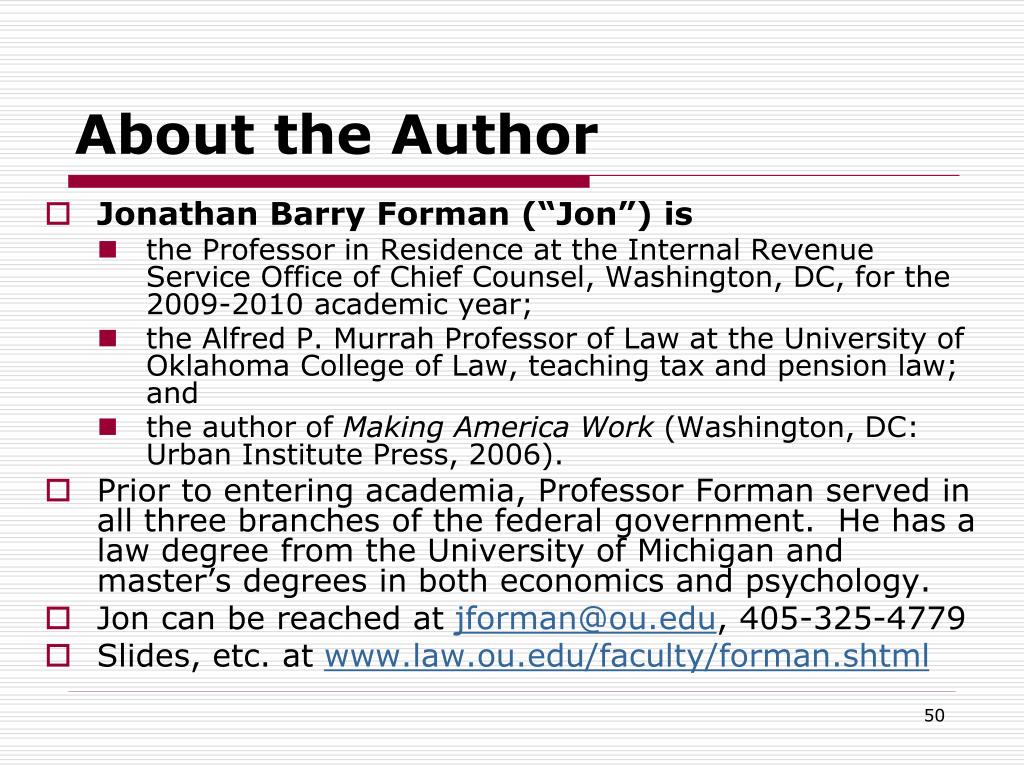 About the Author

Jonathan Barry Forman (“Jon”) is

the Professor in Residence at the Internal Revenue Service Office of Chief Counsel, Washington, DC, for the 2009-2010 academic year;

the Alfred P. Murrah Professor of Law at the University of Oklahoma College of Law, teaching tax and pension law; and

the author of Making America Work (Washington, DC: Urban Institute Press, 2006).

Prior to entering academia, Professor Forman served in all three branches of the federal government. He has a law degree from the University of Michigan and master’s degrees in both economics and psychology.

Jon can be reached at jforman@ou.edu, 405-325-4779

Slides, etc. at www.law.ou.edu/faculty/forman.shtml

50